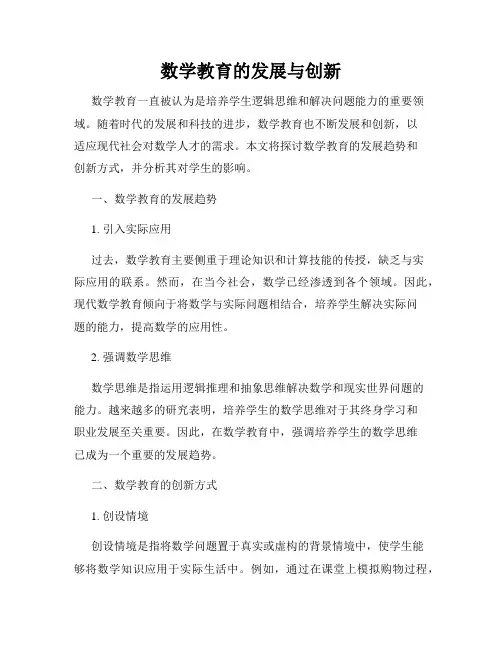 数学教育的发展与创新

数学教育一直被认为是培养学生逻辑思维和解决问题能力的重要领域。随着时代的发展和科技的进步，数学教育也不断发展和创新，以适应现代社会对数学人才的需求。本文将探讨数学教育的发展趋势和创新方式，并分析其对学生的影响。

一、数学教育的发展趋势

1. 引入实际应用

过去，数学教育主要侧重于理论知识和计算技能的传授，缺乏与实际应用的联系。然而，在当今社会，数学已经渗透到各个领域。因此，现代数学教育倾向于将数学与实际问题相结合，培养学生解决实际问题的能力，提高数学的应用性。

2. 强调数学思维

数学思维是指运用逻辑推理和抽象思维解决数学和现实世界问题的能力。越来越多的研究表明，培养学生的数学思维对于其终身学习和职业发展至关重要。因此，在数学教育中，强调培养学生的数学思维已成为一个重要的发展趋势。

二、数学教育的创新方式

1. 创设情境

创设情境是指将数学问题置于真实或虚构的背景情境中，使学生能够将数学知识应用于实际生活中。例如，通过在课堂上模拟购物过程，